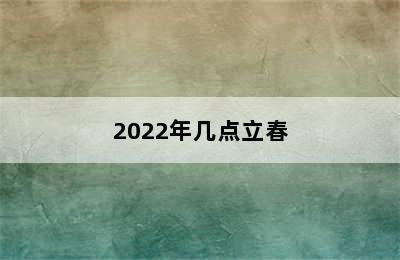 2022年几点立春